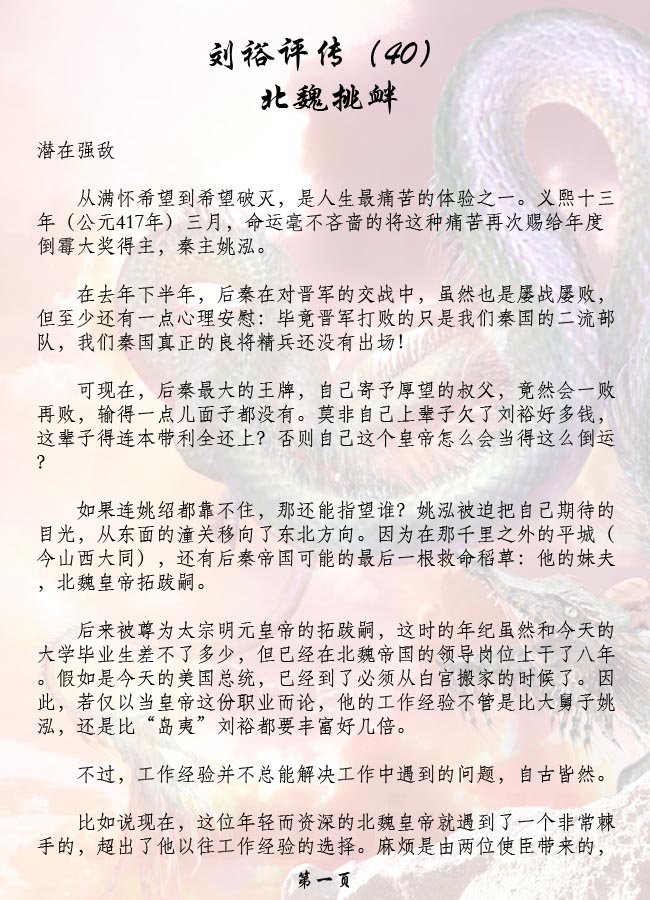 刘裕评传（40）
北魏挑衅

潜在强敌

从满怀希望到希望破灭，是人生最痛苦的体验之一。义熙十三年（公元417年）三月，命运毫不吝啬的将这种痛苦再次赐给年度倒霉大奖得主，秦主姚泓。

在去年下半年，后秦在对晋军的交战中，虽然也是屡战屡败，但至少还有一点心理安慰：毕竟晋军打败的只是我们秦国的二流部队，我们秦国真正的良将精兵还没有出场！

可现在，后秦最大的王牌，自己寄予厚望的叔父，竟然会一败再败，输得一点儿面子都没有。莫非自己上辈子欠了刘裕好多钱，这辈子得连本带利全还上？否则自己这个皇帝怎么会当得这么倒运？

如果连姚绍都靠不住，那还能指望谁？姚泓被迫把自己期待的目光，从东面的潼关移向了东北方向。因为在那千里之外的平城（今山西大同），还有后秦帝国可能的最后一根救命稻草：他的妹夫，北魏皇帝拓跋嗣。

后来被尊为太宗明元皇帝的拓跋嗣，这时的年纪虽然和今天的大学毕业生差不了多少，但已经在北魏帝国的领导岗位上干了八年。假如是今天的美国总统，已经到了必须从白宫搬家的时候了。因此，若仅以当皇帝这份职业而论，他的工作经验不管是比大舅子姚泓，还是比“岛夷”刘裕都要丰富好几倍。

不过，工作经验并不总能解决工作中遇到的问题，自古皆然。

比如说现在，这位年轻而资深的北魏皇帝就遇到了一个非常棘手的，超出了他以往工作经验的选择。麻烦是由两位使臣带来的，

第一页